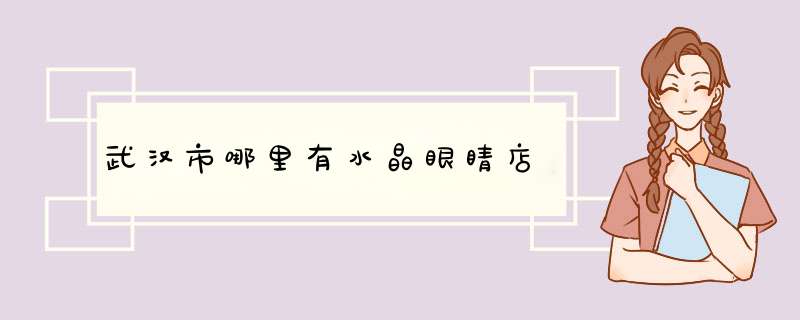 武汉市哪里有水晶眼睛店